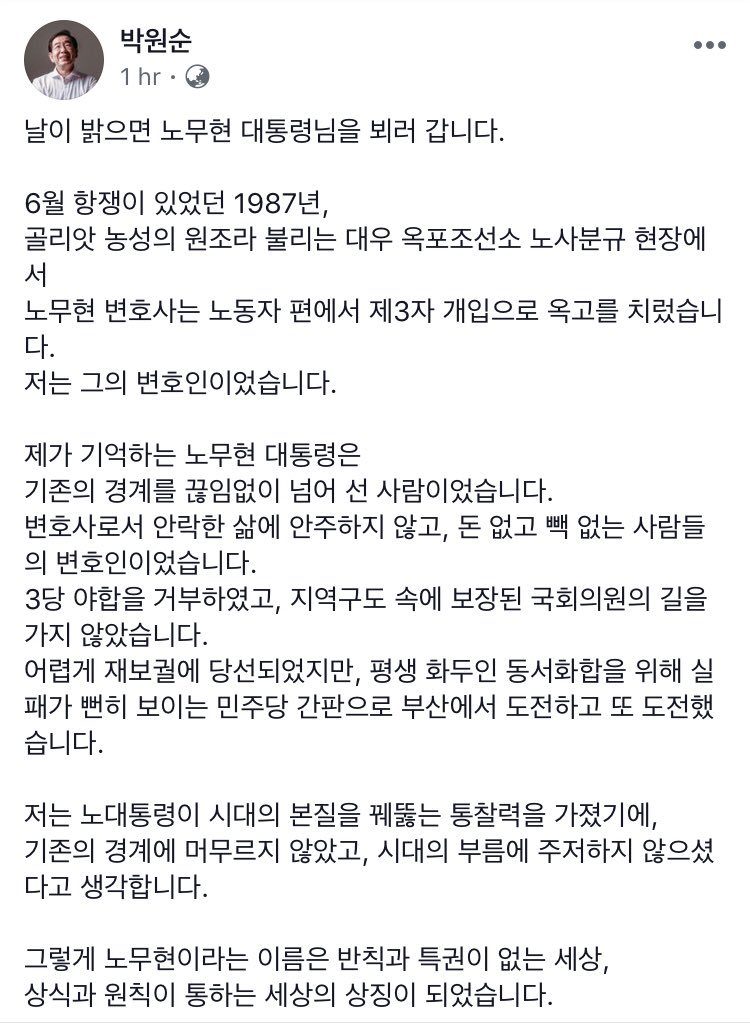 박원순
1 hr ·

날이 밝으면 노무현 대통령님을 뵈러 갑니다.

6월 항쟁이 있었던 1987년,
골리앗 농성의 원조라 불리는 대우 옥포조선소 노사분규 현장에서
노무현 변호사는 노동자 편에서 제3자 개입으로 옥고를 치렀습니다.
저는 그의 변호인이었습니다.

제가 기억하는 노무현 대통령은
기존의 경계를 끊임없이 넘어 선 사람이었습니다.
변호사로서 안락한 삶에 안주하지 않고, 돈 없고 빽 없는 사람들의 변호인이었습니다.
3당 야합을 거부하였고, 지역구도 속에 보장된 국회의원의 길을 가지 않았습니다.
어렵게 재보궐에 당선되었지만, 평생 화두인 동서화합을 위해 실패가 뻔히 보이는 민주당 간판으로 부산에서 도전하고 또 도전했습니다.

저는 노대통령이 시대의 본질을 꿰뚫는 통찰력을 가졌기에,
기존의 경계에 머무르지 않았고, 시대의 부름에 주저하지 않으셨다고 생각합니다.

그렇게 노무현이라는 이름은 반칙과 특권이 없는 세상,
상식과 원칙이 통하는 세상의 상징이 되었습니다.